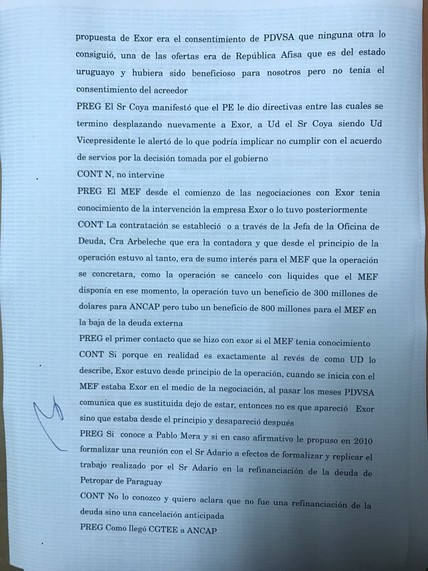 propuesta de Exor era el consentimiento de PDVSA que ninguna otra lo consiguió, una de las ofertas era de República Afisa que es del estado uruguayo y hubiera sido beneficioso para nosotros pero no tenia el consentimiento del acreedor

PREG El Sr Coya manifestó que el PE le dio directivas entre las cuales se termino desplazando nuevamente a Exor, a Ud el Sr Coya siendo Ud Vicepresidente le alertó de lo que podría implicar no cumplir con el acuerdo de servios por la decisión tomada por el gobierno

CONT N, no intervine

PREG El MEF desde el comienzo de las negociaciones con Exor tenia conocimiento de la intervención la empresa Exor o lo tuvo posteriormente

CONT La contratación se estableció o a través de la Jefa de la Oficina de Deuda, Cra Arbeleche que era la contadora y que desde el principio de la operación estuvo al tanto, era de sumo interés para el MEF que la operación se concretara, como la operación se cancelo con liquides que el MEF disponía en ese momento, la operación tuvo un beneficio de 300 millones de dolares para ANCAP pero tubo un beneficio de 800 millones para el MEF en la baja de la deuda externa

PREG el primer contacto que se hizo con exor si el MEF tenia conocimiento

CONT Si porque en realidad es exactamente al revés de como UD lo describe, Exor estuvo desde principio de la operación, cuando se inicia con el MEF estaba Exor en el medio de la negociación, al pasar los meses PDVSA comunica que es sustituida dejo de estar, entonces no es que apareció Exor sino que estaba desde el principio y desapareció después

PREG Si conoce a Pablo Mera y si en caso afirmativo le propuso en 2010 formalizar una reunión con el Sr Adario a efectos de formalizar y replicar el trabajo realizado por el Sr Adario en la refinanciación de la deuda de Petropar de Paraguay

CONT No lo conozco y quiero aclara que no fue una refinanciación de la deuda sino una cancelación anticipada

PREG Como llegó CGTEE a ANCAP